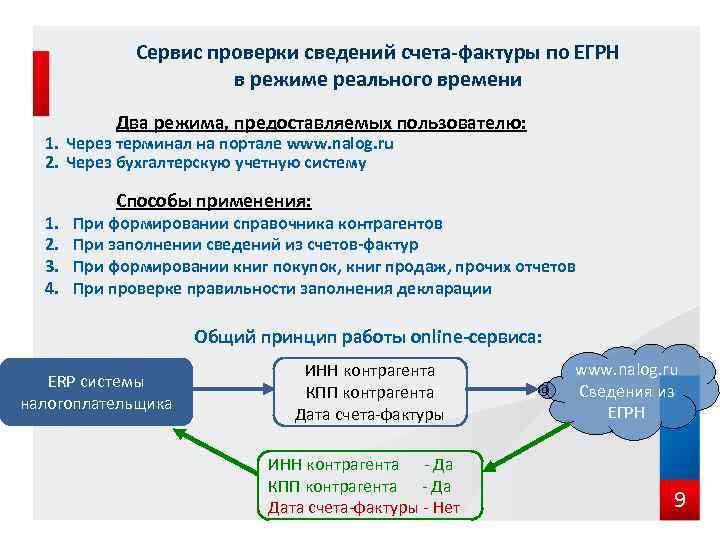 Сервис проверки сведений счета-фактуры по ЕГРН
в режиме реального времени

Два режима, предоставляемых пользователю:
1. Через терминал на портале www.nalog.ru
2. Через бухгалтерскую учетную систему

Способы применения:
1. При формировании справочника контрагентов
2. При заполнении сведений из счетов-фактур
3. При формировании книг покупок, книг продаж, прочих отчетов
4. При проверке правильности заполнения декларации

Общий принцип работы online-сервиса:

ERP системы
налогоплательщика

ИНН контрагента
КПП контрагента
Дата счета-фактуры

www.nalog.ru
Сведения из
ЕГРН

ИНН контрагента - Да
КПП контрагента - Да
Дата счета-фактуры - Нет

9